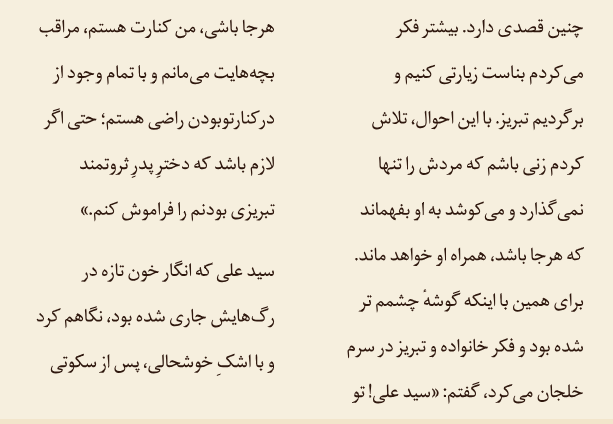 چنین قصدی دارد. بیشتر فکر می‌کردم بناست زیارتی کنیم و برگردیم تبریز. با این احوال، تلاش کردم زنی باشم که مردش را تنها نمی‌گذارد و می‌کوشد به او بفهماند که هرجا باشد، همراه او خواهد ماند. برای همین با اینکه گوشهٔ چشمم تر شده بود و فکر خانواده و تبریز در سرم خلجان می‌کرد، گفتم: «سید علی! تو

هرجا باشی، من کنارت هستم، مراقب بچه‌هایت می‌مانم و با تمام وجود از درکنارتوبودن راضی هستم؛ حتی اگر لازم باشد که دخترِ پدرِ ثروتمند تبریزی بودنم را فراموش کنم.»

سید علی که انگار خون تازه در رگ‌هایش جاری شده بود، نگاهم کرد و با اشکِ خوشحالی، پس از سکوتی